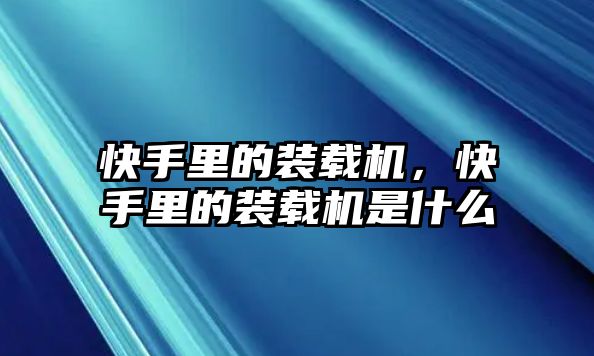 快手里的装载机，快手里的装载机是什么